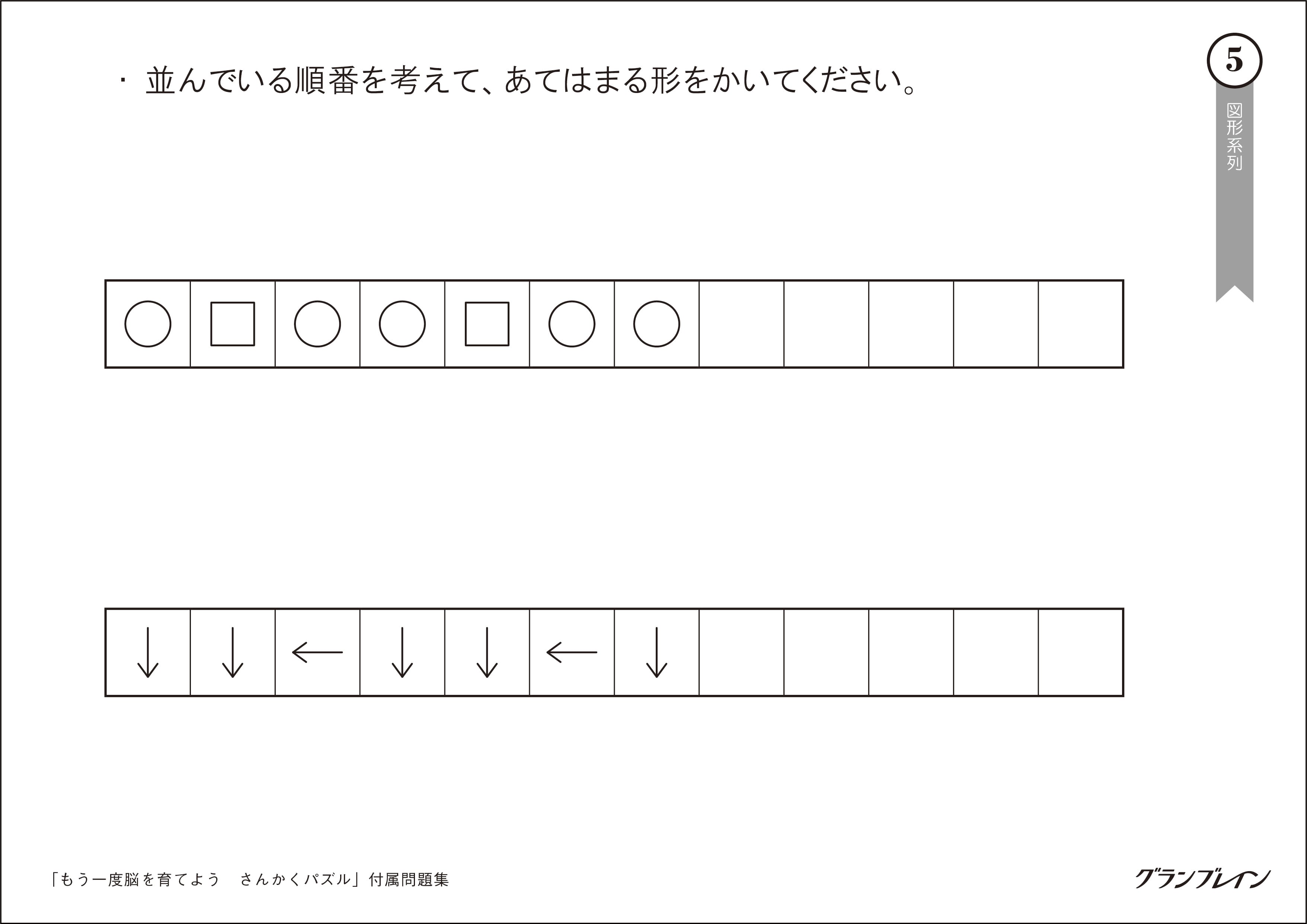 ・ 並んでいる順番を考えて、あてはまる形をかいてください。

5
図形系列

| ○ | □ | ○ | ○ | □ | ○ | ○ | | | | | |
|---|---|---|---|---|---|---|---|---|---|---|---|

| ↓ | ↓ | ← | ↓ | ↓ | ← | ↓ | | | | | |
|---|---|---|---|---|---|---|---|---|---|---|---|

「もう一度脳を育てよう　さんかくパズル」付属問題集

グランブレイン